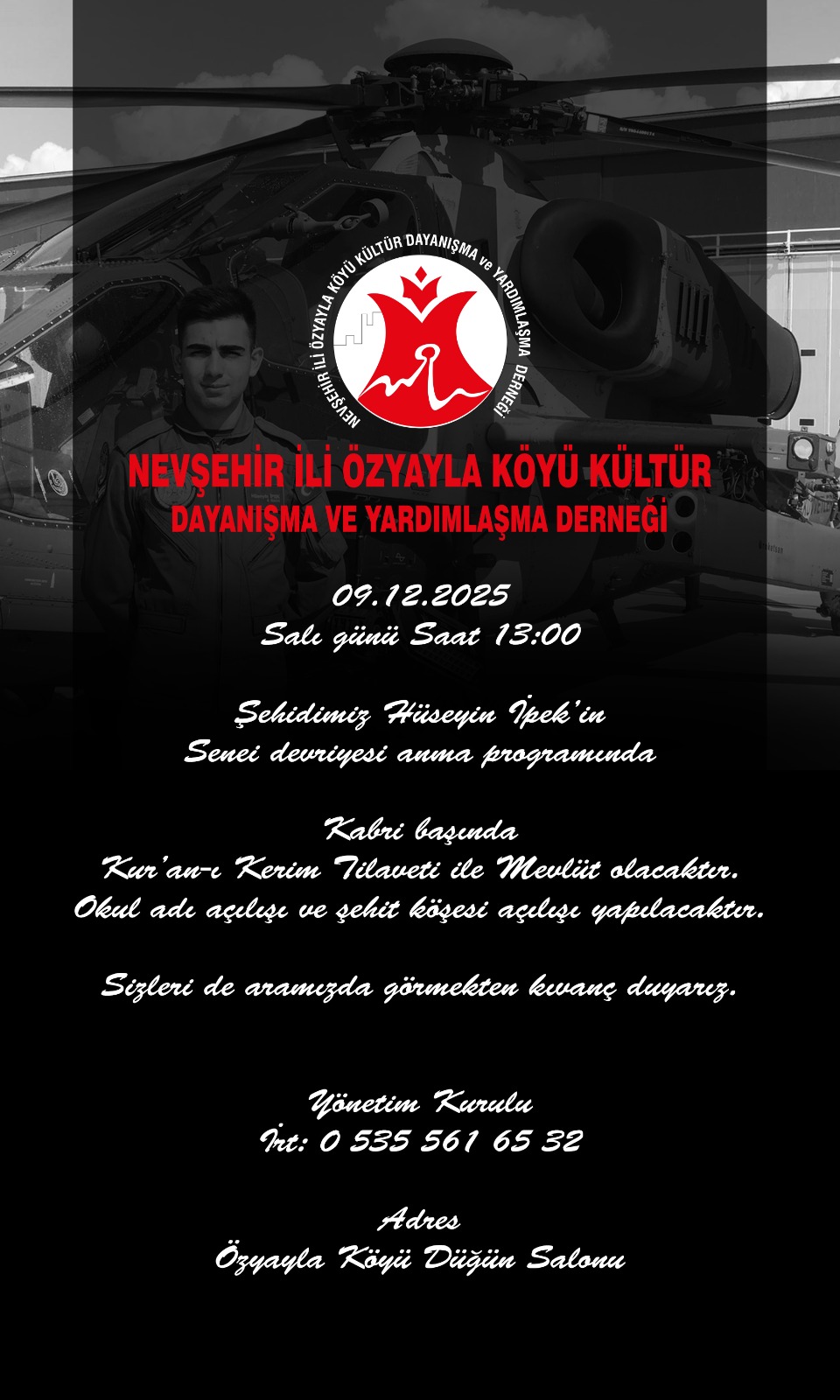 NEVŞEHİR İLİ ÖZYAYLA KÖYÜ KÜLTÜR DAYANIŞMA ve YARDIMLAŞMA DERNEĞİ

NEVŞEHİR İLİ ÖZYAYLA KÖYÜ KÜLTÜR
DAYANIŞMA VE YARDIMLAŞMA DERNEĞİ

09.12.2025
Salı günü Saat 13:00

Şehidimiz Hüseyin İpek'in
Senei devriyesi anma programında

Kabri başında
Kur'an-ı Kerim Tilaveti ile Mevlüt olacaktır.
Okul adı açılışı ve şehit köşesi açılışı yapılacaktır.

Sizleri de aramızda görmekten kıvanç duyarız.

Yönetim Kurulu
İrt: 0 535 561 65 32

Adres
Özyayla Köyü Düğün Salonu